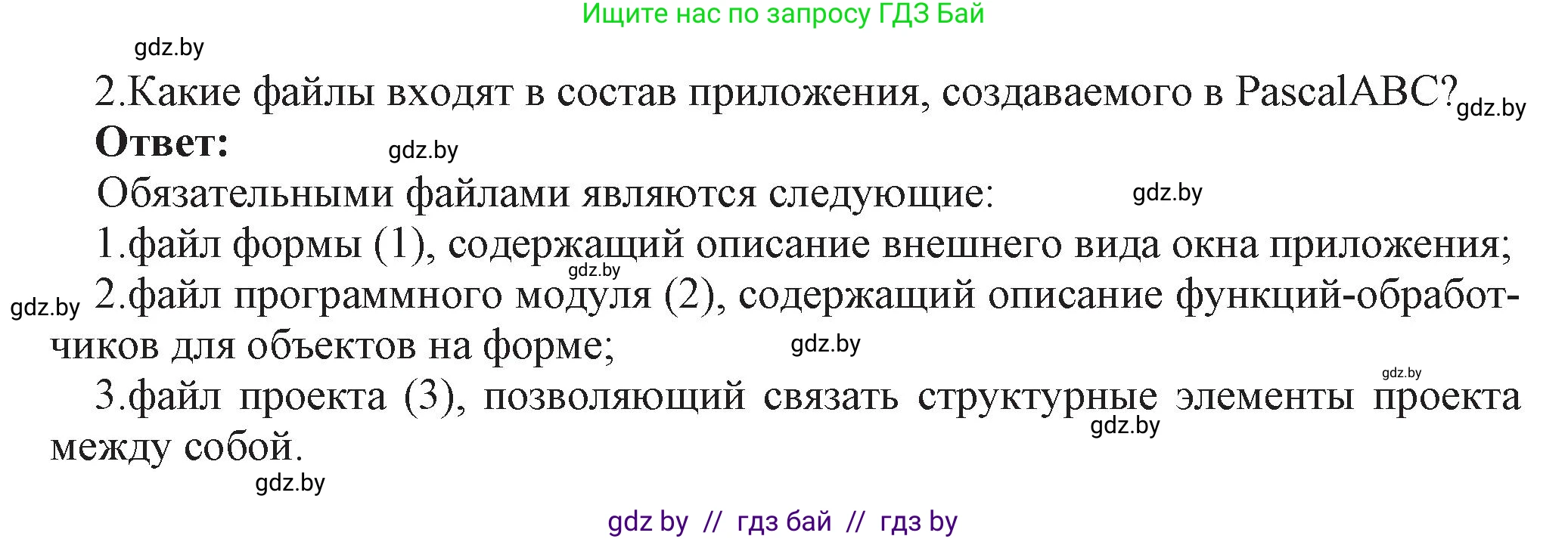 Ищите нас по запросу ГДЗ Бай

gdz.by

2.Какие файлы входят в состав приложения, создаваемого в PascalABC? gdz.by

**Ответ:** gdz.by

Обязательными файлами являются следующие: gdz.by

1.файл формы (1), содержащий описание внешнего вида окна приложения;

gdz.by

gdz.by 2.файл программного модуля (2), содержащий описание функций-обработчиков для объектов на форме; gdz.by

gdz.by

3.файл проекта (3), позволяющий связать структурные элементы проекта между собой. gdz.by

gdz.by

gdz by // гдз бай // гдз by